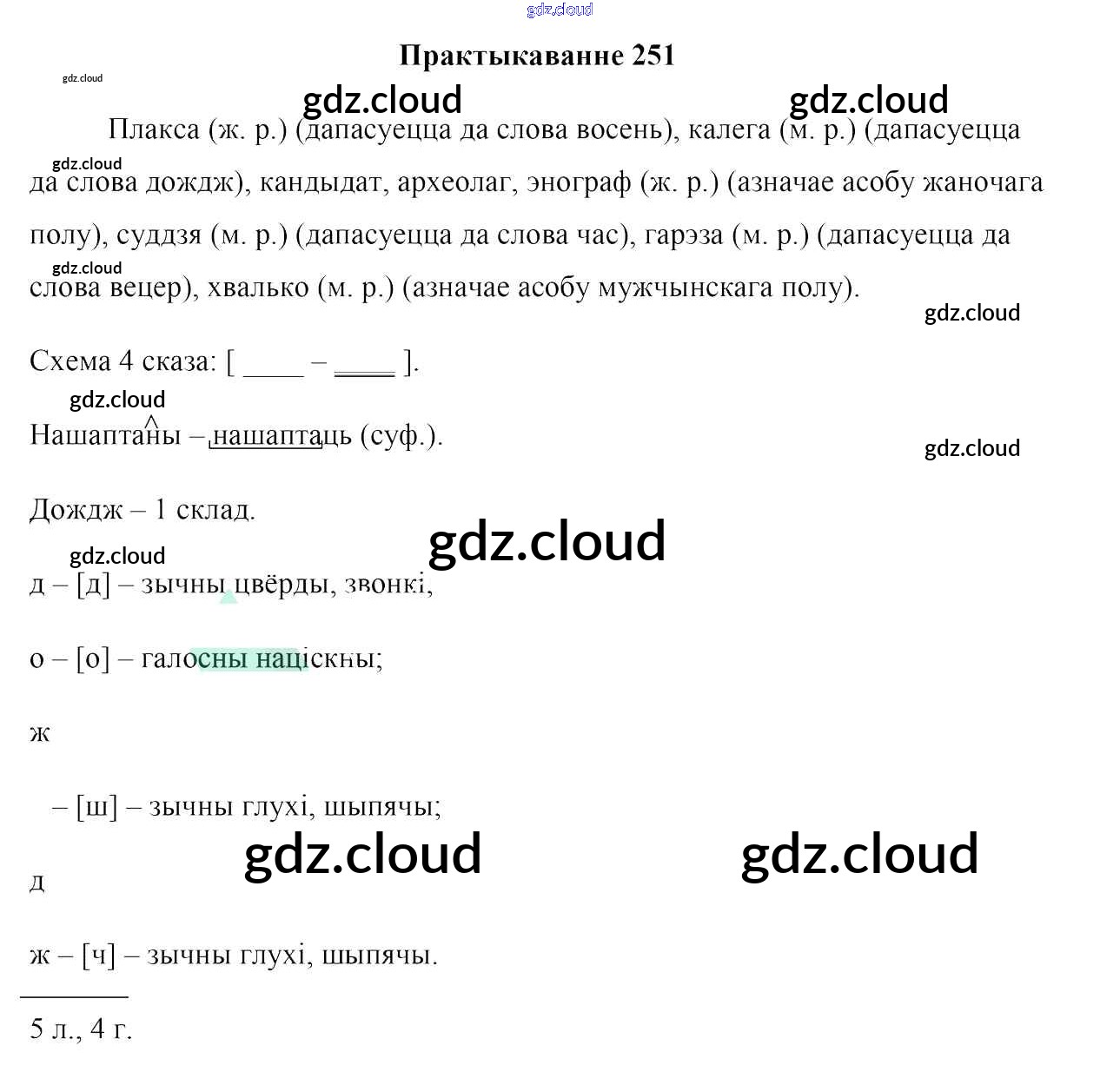 gdz.cloud

Практыкаванне 251

gdz.cloud

gdz.cloud gdz.cloud

Плакса (ж. р.) (дапасуецца да слова восень), калега (м. р.) (дапасуецца да слова дождж), кандыдат, археолаг, энограф (ж. р.) (азначае асобу жаночага полу), суддзя (м. р.) (дапасуецца да слова час), гарэза (м. р.) (дапасуецца да слова вецер), хвалько (м. р.) (азначае асобу мужчынскага полу).

gdz.cloud

gdz.cloud

gdz.cloud

Схема 4 сказа: [ ____ – ____ ].

gdz.cloud

Нашаптаны – нашаптаць (суф.).

gdz.cloud

Дождж – 1 склад.

gdz.cloud

gdz.cloud

д – [д] – зычны цвёрды, звонкі,

о – [о] – галосны націскны;

ж

– [ш] – зычны глухі, шыпячы;

gdz.cloud gdz.cloud

д

ж – [ч] – зычны глухі, шыпячы.

5 л., 4 г.